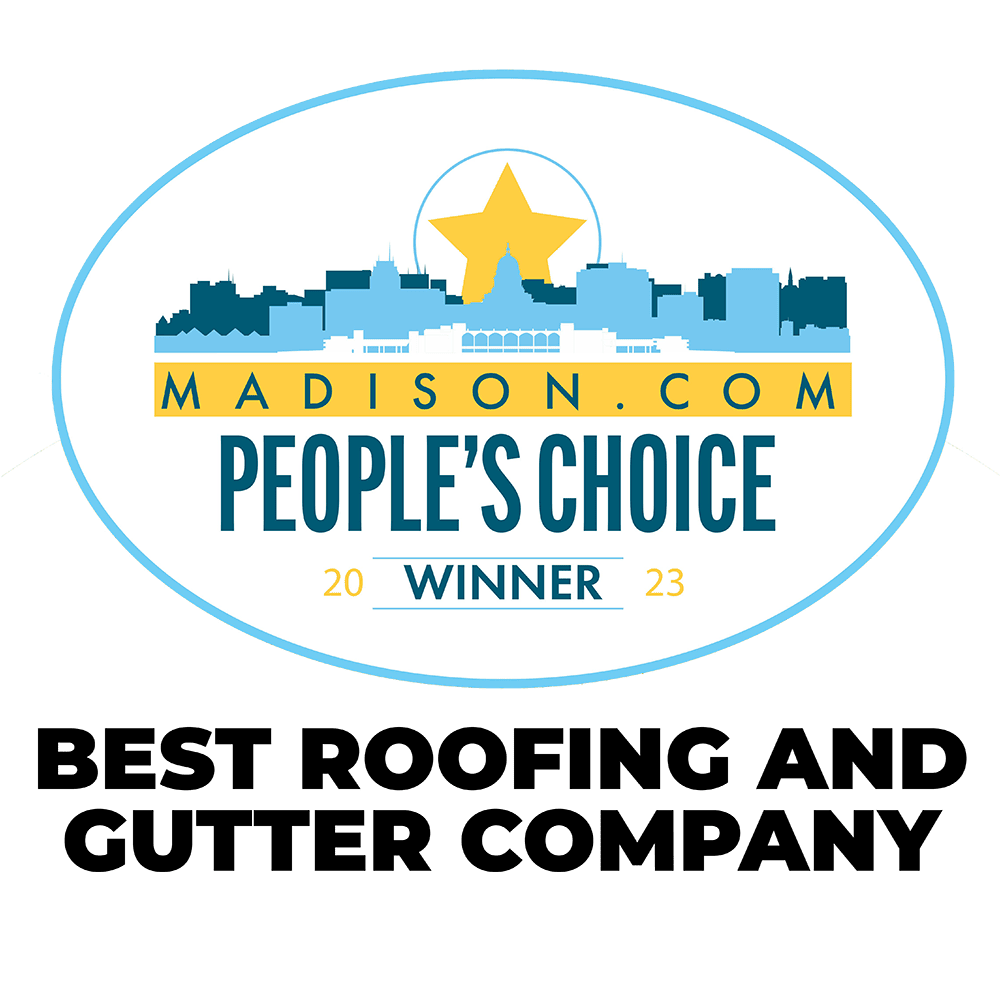 MADISON.COM
PEOPLE'S CHOICE
20 WINNER 23

BEST ROOFING AND GUTTER COMPANY